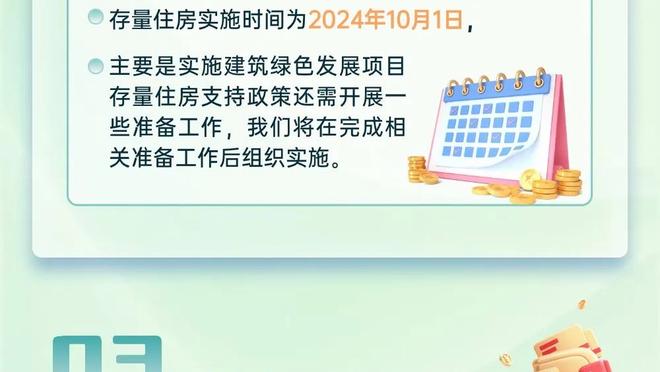 存量住房实施时间为2024年10月1日，

主要是实施建筑绿色发展项目存量住房支持政策还需开展一些准备工作，我们将在完成相关准备工作后组织实施。

03